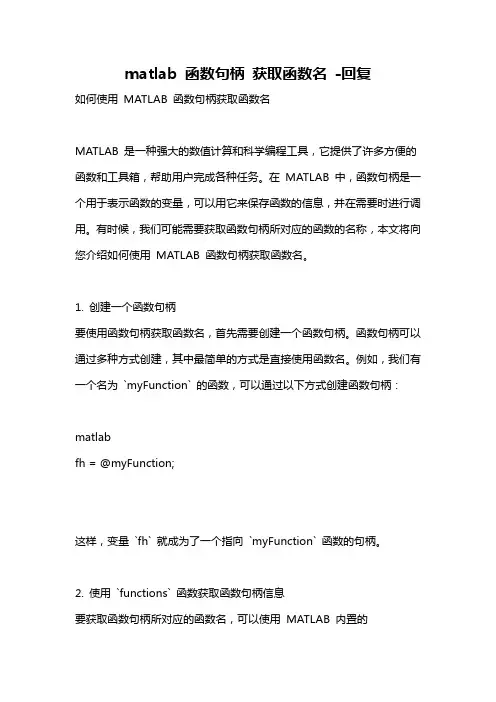 matlab 函数句柄 获取函数名 -回复

如何使用 MATLAB 函数句柄获取函数名

MATLAB 是一种强大的数值计算和科学编程工具，它提供了许多方便的函数和工具箱，帮助用户完成各种任务。在 MATLAB 中，函数句柄是一个用于表示函数的变量，可以用它来保存函数的信息，并在需要时进行调用。有时候，我们可能需要获取函数句柄所对应的函数的名称，本文将向您介绍如何使用 MATLAB 函数句柄获取函数名。

1. 创建一个函数句柄
要使用函数句柄获取函数名，首先需要创建一个函数句柄。函数句柄可以通过多种方式创建，其中最简单的方式是直接使用函数名。例如，我们有一个名为 `myFunction` 的函数，可以通过以下方式创建函数句柄：

matlab
fh = @myFunction;

这样，变量 `fh` 就成为了一个指向 `myFunction` 函数的句柄。

2. 使用 `functions` 函数获取函数句柄信息
要获取函数句柄所对应的函数名，可以使用 MATLAB 内置的